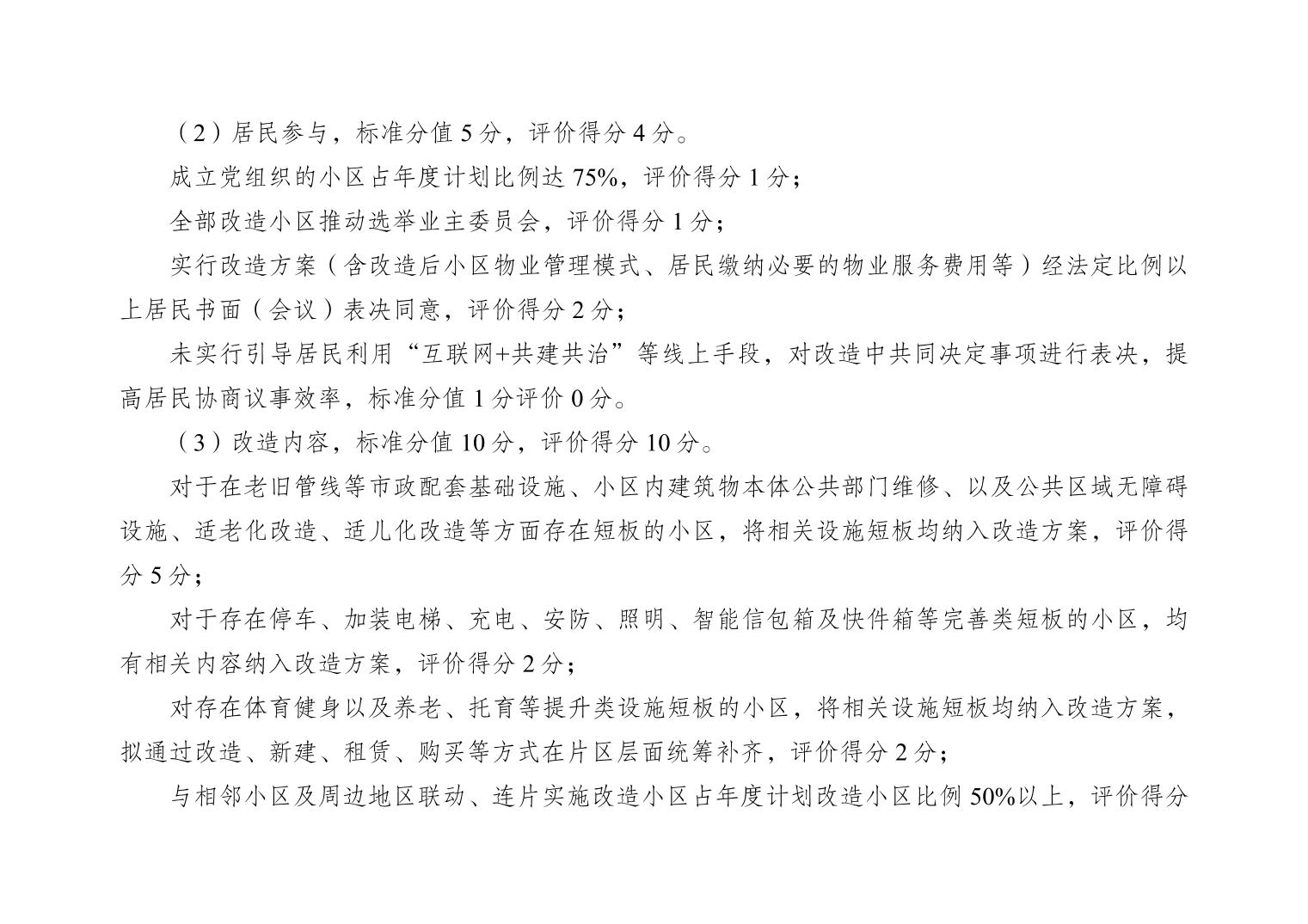 （2）居民参与，标准分值 5 分，评价得分 4 分。

成立党组织的小区占年度计划比例达 75%，评价得分 1 分；

全部改造小区推动选举业主委员会，评价得分 1 分；

实行改造方案（含改造后小区物业管理模式、居民缴纳必要的物业服务费用等）经法定比例以上居民书面（会议）表决同意，评价得分 2 分；

未实行引导居民利用“互联网+共建共治”等线上手段，对改造中共同决定事项进行表决，提高居民协商议事效率，标准分值 1 分评价 0 分。

（3）改造内容，标准分值 10 分，评价得分 10 分。

对于在老旧管线等市政配套基础设施、小区内建筑物本体公共部门维修、以及公共区域无障碍设施、适老化改造、适儿化改造等方面存在短板的小区，将相关设施短板均纳入改造方案，评价得分 5 分；

对于存在停车、加装电梯、充电、安防、照明、智能信包箱及快件箱等完善类短板的小区，均有相关内容纳入改造方案，评价得分 2 分；

对存在体育健身以及养老、托育等提升类设施短板的小区，将相关设施短板均纳入改造方案，拟通过改造、新建、租赁、购买等方式在片区层面统筹补齐，评价得分 2 分；

与相邻小区及周边地区联动、连片实施改造小区占年度计划改造小区比例 50%以上，评价得分